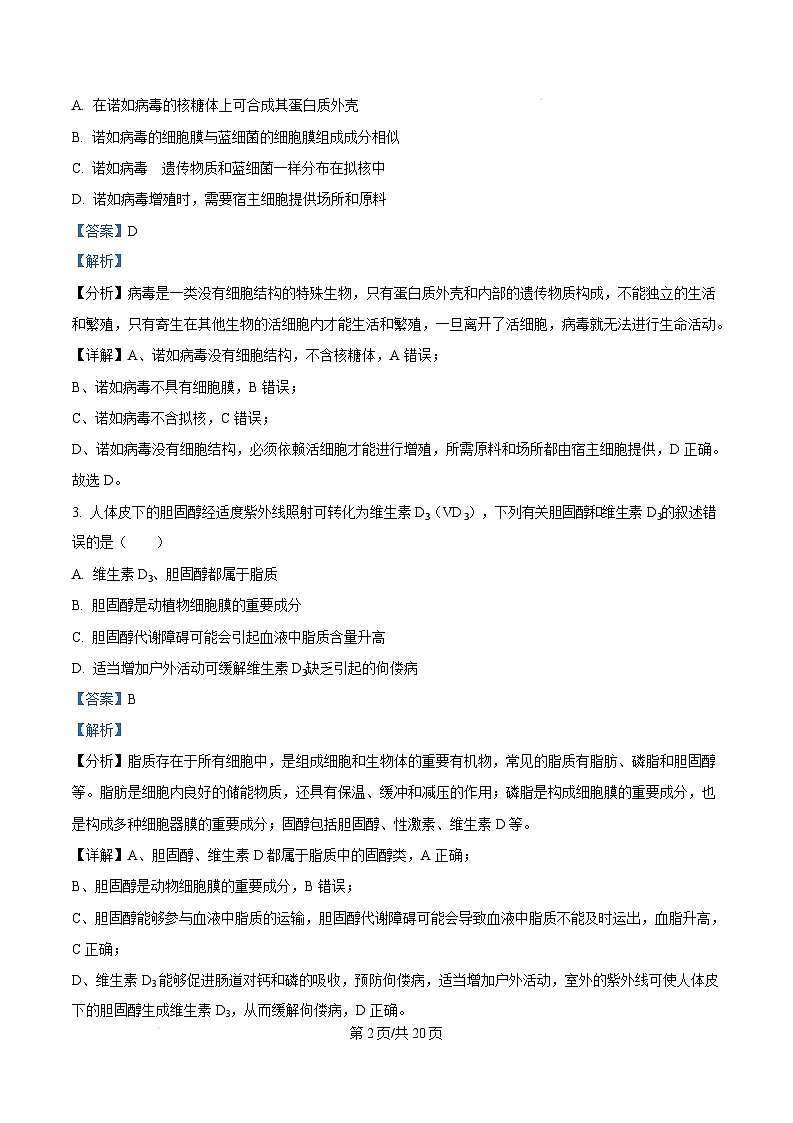 A. 在诺如病毒的核糖体上可合成其蛋白质外壳

B. 诺如病毒的细胞膜与蓝细菌的细胞膜组成成分相似

C. 诺如病毒 遗传物质和蓝细菌一样分布在拟核中

D. 诺如病毒增殖时，需要宿主细胞提供场所和原料

【答案】D

【解析】

【分析】病毒是一类没有细胞结构的特殊生物，只有蛋白质外壳和内部的遗传物质构成，不能独立的生活和繁殖，只有寄生在其他生物的活细胞内才能生活和繁殖，一旦离开了活细胞，病毒就无法进行生命活动。

【详解】A、诺如病毒没有细胞结构，不含核糖体，A 错误；

B、诺如病毒不具有细胞膜，B 错误；

C、诺如病毒不含拟核，C 错误；

D、诺如病毒没有细胞结构，必须依赖活细胞才能进行增殖，所需原料和场所都由宿主细胞提供，D 正确。

故选 D。

3. 人体皮下的胆固醇经适度紫外线照射可转化为维生素 $D_3$（$VD_3$），下列有关胆固醇和维生素 $D_3$的叙述错误的是（　　）

A. 维生素 $D_3$、胆固醇都属于脂质

B. 胆固醇是动植物细胞膜的重要成分

C. 胆固醇代谢障碍可能会引起血液中脂质含量升高

D. 适当增加户外活动可缓解维生素 $D_3$缺乏引起的佝偻病

【答案】B

【解析】

【分析】脂质存在于所有细胞中，是组成细胞和生物体的重要有机物，常见的脂质有脂肪、磷脂和胆固醇等。脂肪是细胞内良好的储能物质，还具有保温、缓冲和减压的作用；磷脂是构成细胞膜的重要成分，也是构成多种细胞器膜的重要成分；固醇包括胆固醇、性激素、维生素 D 等。

【详解】A、胆固醇、维生素 D 都属于脂质中的固醇类，A 正确；

B、胆固醇是动物细胞膜的重要成分，B 错误；

C、胆固醇能够参与血液中脂质的运输，胆固醇代谢障碍可能会导致血液中脂质不能及时运出，血脂升高，C 正确；

D、维生素 $D_3$ 能够促进肠道对钙和磷的吸收，预防佝偻病，适当增加户外活动，室外的紫外线可使人体皮下的胆固醇生成维生素 $D_3$，从而缓解佝偻病，D 正确。

第 2 页/共 20 页